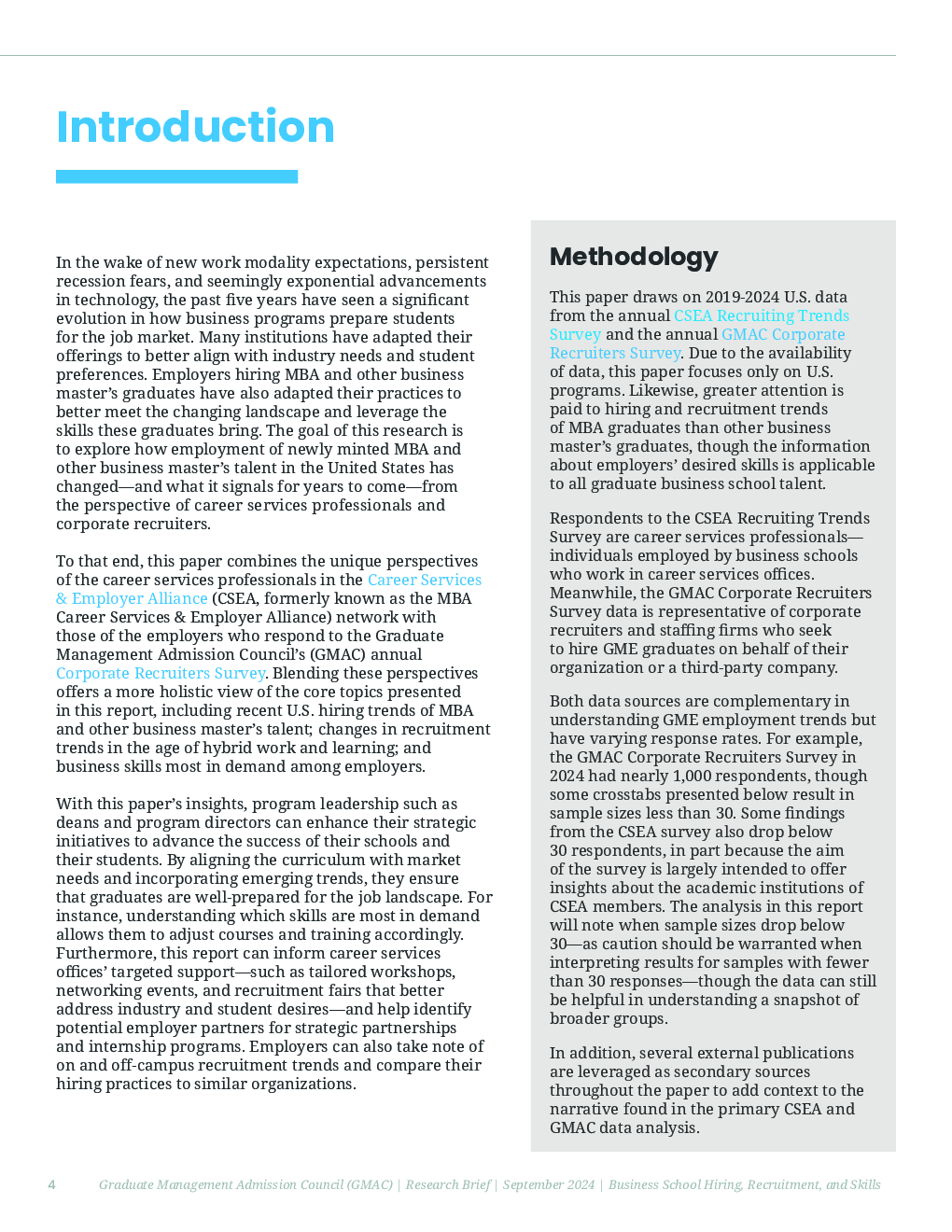 Introduction

In the wake of new work modality expectations, persistent recession fears, and seemingly exponential advancements in technology, the past five years have seen a significant evolution in how business programs prepare students for the job market. Many institutions have adapted their offerings to better align with industry needs and student preferences. Employers hiring MBA and other business master's graduates have also adapted their practices to better meet the changing landscape and leverage the skills these graduates bring. The goal of this research is to explore how employment of newly minted MBA and other business master's talent in the United States has changed—and what it signals for years to come—from the perspective of career services professionals and corporate recruiters.

To that end, this paper combines the unique perspectives of the career services professionals in the Career Services & Employer Alliance (CSEA, formerly known as the MBA Career Services & Employer Alliance) network with those of the employers who respond to the Graduate Management Admission Council's (GMAC) annual Corporate Recruiters Survey. Blending these perspectives offers a more holistic view of the core topics presented in this report, including recent U.S. hiring trends of MBA and other business master's talent; changes in recruitment trends in the age of hybrid work and learning; and business skills most in demand among employers.

With this paper's insights, program leadership such as deans and program directors can enhance their strategic initiatives to advance the success of their schools and their students. By aligning the curriculum with market needs and incorporating emerging trends, they ensure that graduates are well-prepared for the job landscape. For instance, understanding which skills are most in demand allows them to adjust courses and training accordingly. Furthermore, this report can inform career services offices' targeted support—such as tailored workshops, networking events, and recruitment fairs that better address industry and student desires—and help identify potential employer partners for strategic partnerships and internship programs. Employers can also take note of on and off-campus recruitment trends and compare their hiring practices to similar organizations.

Methodology

This paper draws on 2019-2024 U.S. data from the annual CSEA Recruiting Trends Survey and the annual GMAC Corporate Recruiters Survey. Due to the availability of data, this paper focuses only on U.S. programs. Likewise, greater attention is paid to hiring and recruitment trends of MBA graduates than other business master's graduates, though the information about employers' desired skills is applicable to all graduate business school talent.

Respondents to the CSEA Recruiting Trends Survey are career services professionals—individuals employed by business schools who work in career services offices. Meanwhile, the GMAC Corporate Recruiters Survey data is representative of corporate recruiters and staffing firms who seek to hire GME graduates on behalf of their organization or a third-party company.

Both data sources are complementary in understanding GME employment trends but have varying response rates. For example, the GMAC Corporate Recruiters Survey in 2024 had nearly 1,000 respondents, though some crosstabs presented below result in sample sizes less than 30. Some findings from the CSEA survey also drop below 30 respondents, in part because the aim of the survey is largely intended to offer insights about the academic institutions of CSEA members. The analysis in this report will note when sample sizes drop below 30—as caution should be warranted when interpreting results for samples with fewer than 30 responses—though the data can still be helpful in understanding a snapshot of broader groups.

In addition, several external publications are leveraged as secondary sources throughout the paper to add context to the narrative found in the primary CSEA and GMAC data analysis.

4 Graduate Management Admission Council (GMAC) | Research Brief | September 2024 | Business School Hiring, Recruitment, and Skills